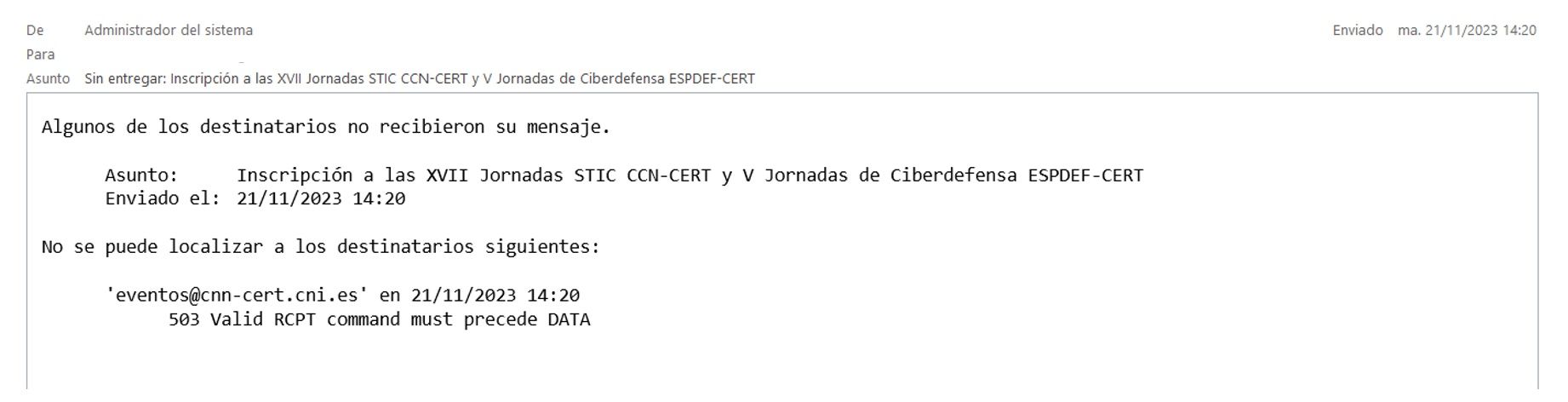 De Administrador del sistema
Enviado ma. 21/11/2023 14:20
Para
Asunto Sin entregar: Inscripción a las XVII Jornadas STIC CCN-CERT y V Jornadas de Ciberdefensa ESPDEF-CERT

Algunos de los destinatarios no recibieron su mensaje.

Asunto: Inscripción a las XVII Jornadas STIC CCN-CERT y V Jornadas de Ciberdefensa ESPDEF-CERT
Enviado el: 21/11/2023 14:20

No se puede localizar a los destinatarios siguientes:

'eventos@cnn-cert.cni.es' en 21/11/2023 14:20
503 Valid RCPT command must precede DATA